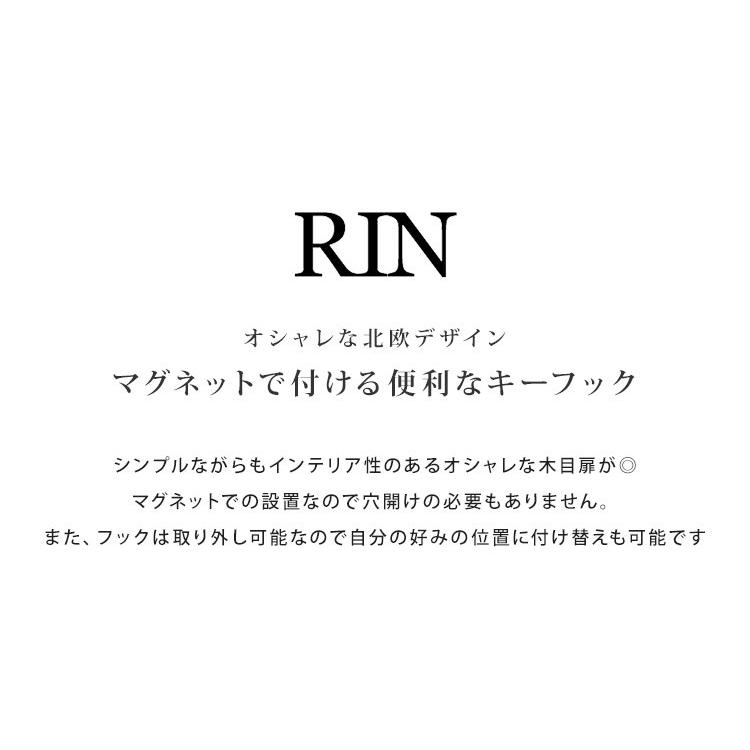 RIN

オシャレな北欧デザイン
マグネットで付ける便利なキーフック

シンプルながらもインテリア性のあるオシャレな木目扉が◎
マグネットでの設置なので穴開けの必要もありません。
また、フックは取り外し可能なので自分の好みの位置に付け替えも可能です